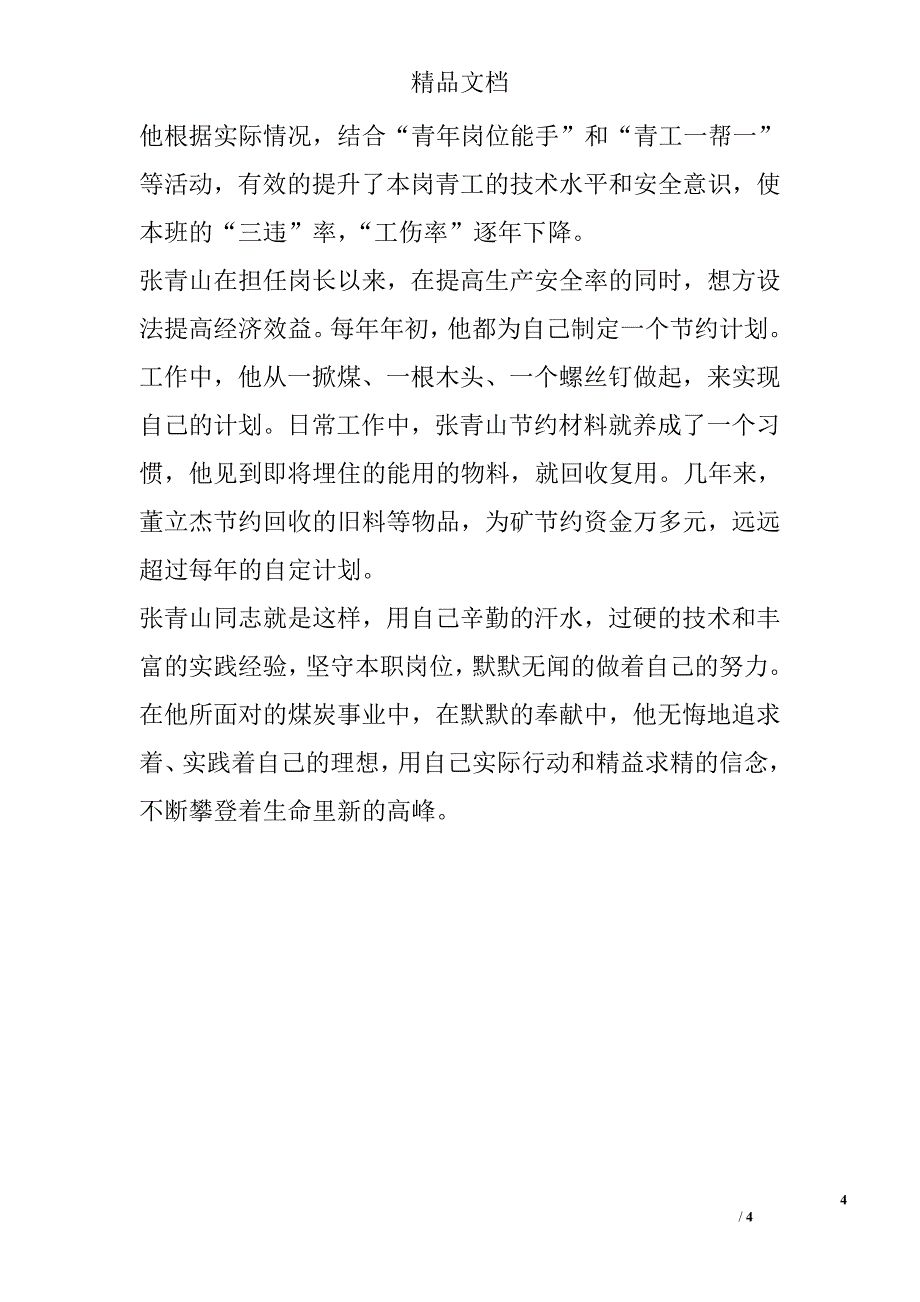 精品文档

他根据实际情况，结合“青年岗位能手”和“青工一帮一”等活动，有效的提升了本岗青工的技术水平和安全意识，使本班的“三违”率，“工伤率”逐年下降。

张青山在担任岗长以来，在提高生产安全率的同时，想方设法提高经济效益。每年年初，他都为自己制定一个节约计划。工作中，他从一掀煤、一根木头、一个螺丝钉做起，来实现自己的计划。日常工作中，张青山节约材料就养成了一个习惯，他见到即将埋住的能用的物料，就回收复用。几年来，董立杰节约回收的旧料等物品，为矿节约资金万多元，远远超过每年的自定计划。

张青山同志就是这样，用自己辛勤的汗水，过硬的技术和丰富的实践经验，坚守本职岗位，默默无闻的做着自己的努力。在他所面对的煤炭事业中，在默默的奉献中，他无悔地追求着、实践着自己的理想，用自己实际行动和精益求精的信念，不断攀登着生命里新的高峰。

4

/ 4